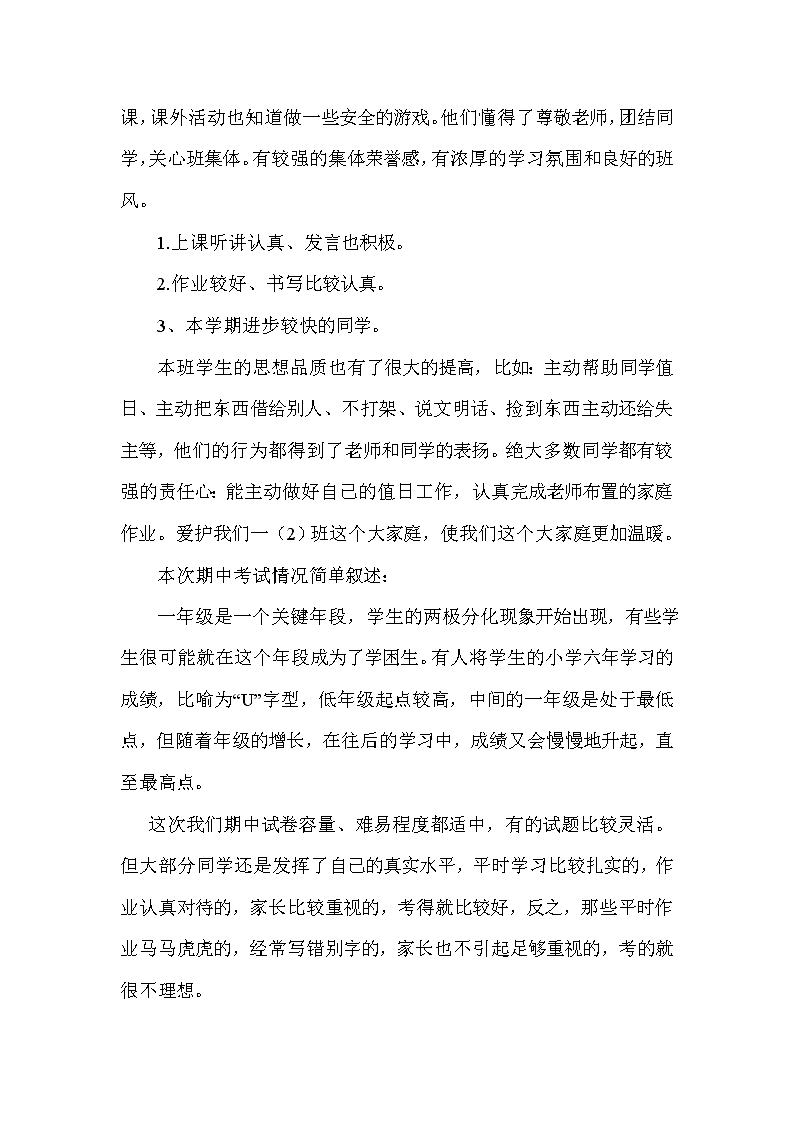 课，课外活动也知道做一些安全的游戏。他们懂得了尊敬老师，团结同学，关心班集体。有较强的集体荣誉感，有浓厚的学习氛围和良好的班风。

1.上课听讲认真、发言也积极。

2.作业较好、书写比较认真。

3、本学期进步较快的同学。

本班学生的思想品质也有了很大的提高，比如：主动帮助同学值日、主动把东西借给别人、不打架、说文明话、捡到东西主动还给失主等，他们的行为都得到了老师和同学的表扬。绝大多数同学都有较强的责任心：能主动做好自己的值日工作，认真完成老师布置的家庭作业。爱护我们一（2）班这个大家庭，使我们这个大家庭更加温暖。

本次期中考试情况简单叙述：

一年级是一个关键年段，学生的两极分化现象开始出现，有些学生很可能就在这个年段成为了学困生。有人将学生的小学六年学习的成绩，比喻为“U”字型，低年级起点较高，中间的一年级是处于最低点，但随着年级的增长，在往后的学习中，成绩又会慢慢地升起，直至最高点。

这次我们期中试卷容量、难易程度都适中，有的试题比较灵活。但大部分同学还是发挥了自己的真实水平，平时学习比较扎实的，作业认真对待的，家长比较重视的，考得就比较好，反之，那些平时作业马马虎虎的，经常写错别字的，家长也不引起足够重视的，考的就很不理想。